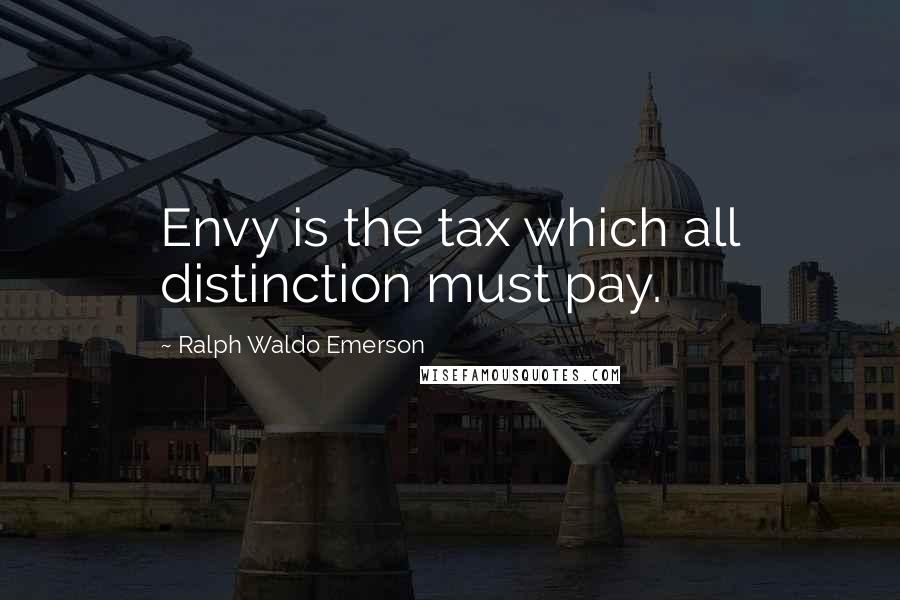 Envy is the tax which all distinction must pay.

~ Ralph Waldo Emerson

WISEFAMOUSQUOTES.COM